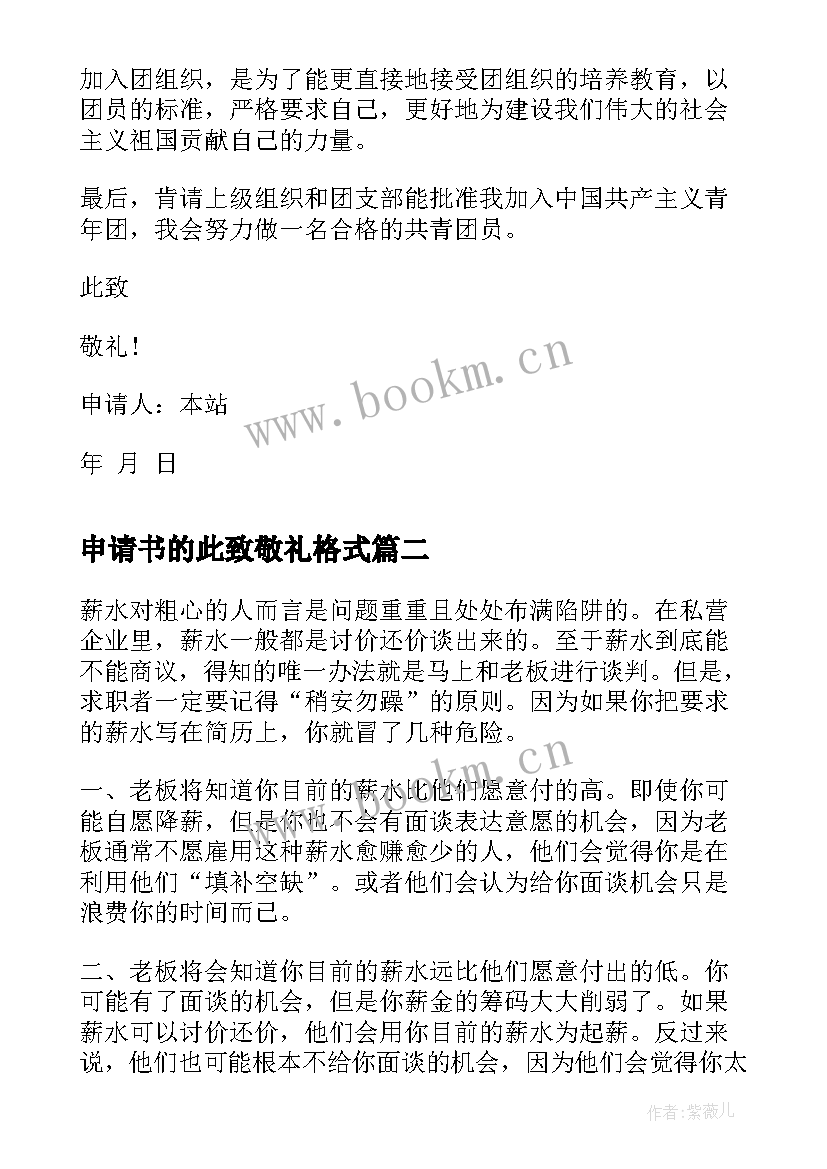 加入团组织，是为了能更直接地接受团组织的培养教育，以团员的标准，严格要求自己，更好地为建设我们伟大的社会主义祖国贡献自己的力量。

最后，肯请上级组织和团支部能批准我加入中国共产主义青年团，我会努力做一名合格的共青团员。

此致

敬礼！

申请人：本站

年 月 日

www.bookm.cn

申请书的此致敬礼格式篇二

薪水对粗心的人而言是问题重重且处处布满陷阱的。在私营企业里，薪水一般都是讨价还价谈出来的。至于薪水到底能不能商议，得知的唯一办法就是马上和老板进行谈判。但是，求职者一定要记得“稍安勿躁”的原则。因为如果你把要求的薪水写在简历上，你就冒了几种危险。

www.bookm.cn

一、老板将知道你目前的薪水比他们愿意付的高。即使你可能自愿降薪，但是你也不会有面谈表达意愿的机会，因为老板通常不愿雇用这种薪水愈赚愈少的人，他们会觉得你是在利用他们“填补空缺”。或者他们会认为给你面谈机会只是浪费你的时间而已。

二、老板将会知道你目前的薪水远比他们愿意付出的低。你可能有了面谈的机会，但是你薪金的筹码大大削弱了。如果薪水可以讨价还价，他们会用你目前的薪水为起薪。反过来说，他们也可能根本不给你面谈的机会，因为他们会觉得你太

作者：紫薇儿